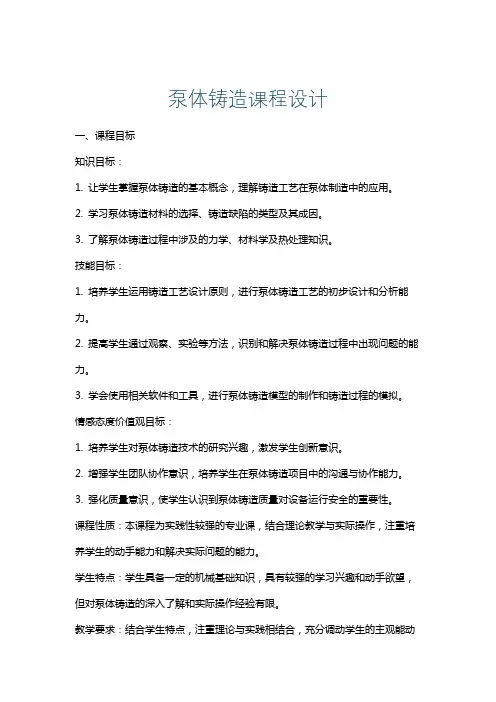 泵体铸造课程设计

一、课程目标

知识目标：

1. 让学生掌握泵体铸造的基本概念，理解铸造工艺在泵体制造中的应用。

2. 学习泵体铸造材料的选择、铸造缺陷的类型及其成因。

3. 了解泵体铸造过程中涉及的力学、材料学及热处理知识。

技能目标：

1. 培养学生运用铸造工艺设计原则，进行泵体铸造工艺的初步设计和分析能力。

2. 提高学生通过观察、实验等方法，识别和解决泵体铸造过程中出现问题的能力。

3. 学会使用相关软件和工具，进行泵体铸造模型的制作和铸造过程的模拟。

情感态度价值观目标：

1. 培养学生对泵体铸造技术的研究兴趣，激发学生创新意识。

2. 增强学生团队协作意识，培养学生在泵体铸造项目中的沟通与协作能力。

3. 强化质量意识，使学生认识到泵体铸造质量对设备运行安全的重要性。

课程性质：本课程为实践性较强的专业课，结合理论教学与实际操作，注重培养学生的动手能力和解决实际问题的能力。

学生特点：学生具备一定的机械基础知识，具有较强的学习兴趣和动手欲望，但对泵体铸造的深入了解和实际操作经验有限。

教学要求：结合学生特点，注重理论与实践相结合，充分调动学生的主观能动